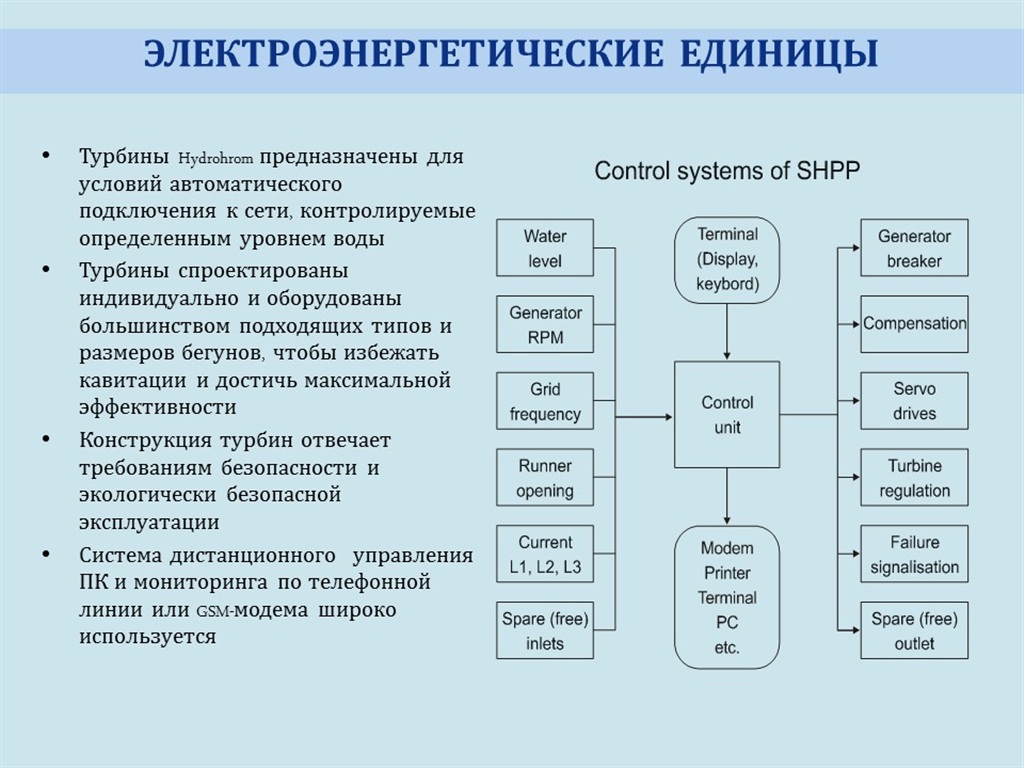 ЭЛЕКТРОЭНЕРГЕТИЧЕСКИЕ ЕДИНИЦЫ

• Турбины Hydrohrom предназначены для условий автоматического подключения к сети, контролируемые определенным уровнем воды
• Турбины спроектированы индивидуально и оборудованы большинством подходящих типов и размеров бегунов, чтобы избежать кавитации и достичь максимальной эффективности
• Конструкция турбин отвечает требованиям безопасности и экологически безопасной эксплуатации
• Система дистанционного управления ПК и мониторинга по телефонной линии или GSM-модема широко используется

Control systems of SHPP

Water level

Generator RPM

Grid frequency

Runner opening

Current L1, L2, L3

Spare (free) inlets

Terminal (Display, keybord)

Control unit

Modem Printer Terminal PC etc.

Generator breaker

Compensation

Servo drives

Turbine regulation

Failure signalisation

Spare (free) outlet